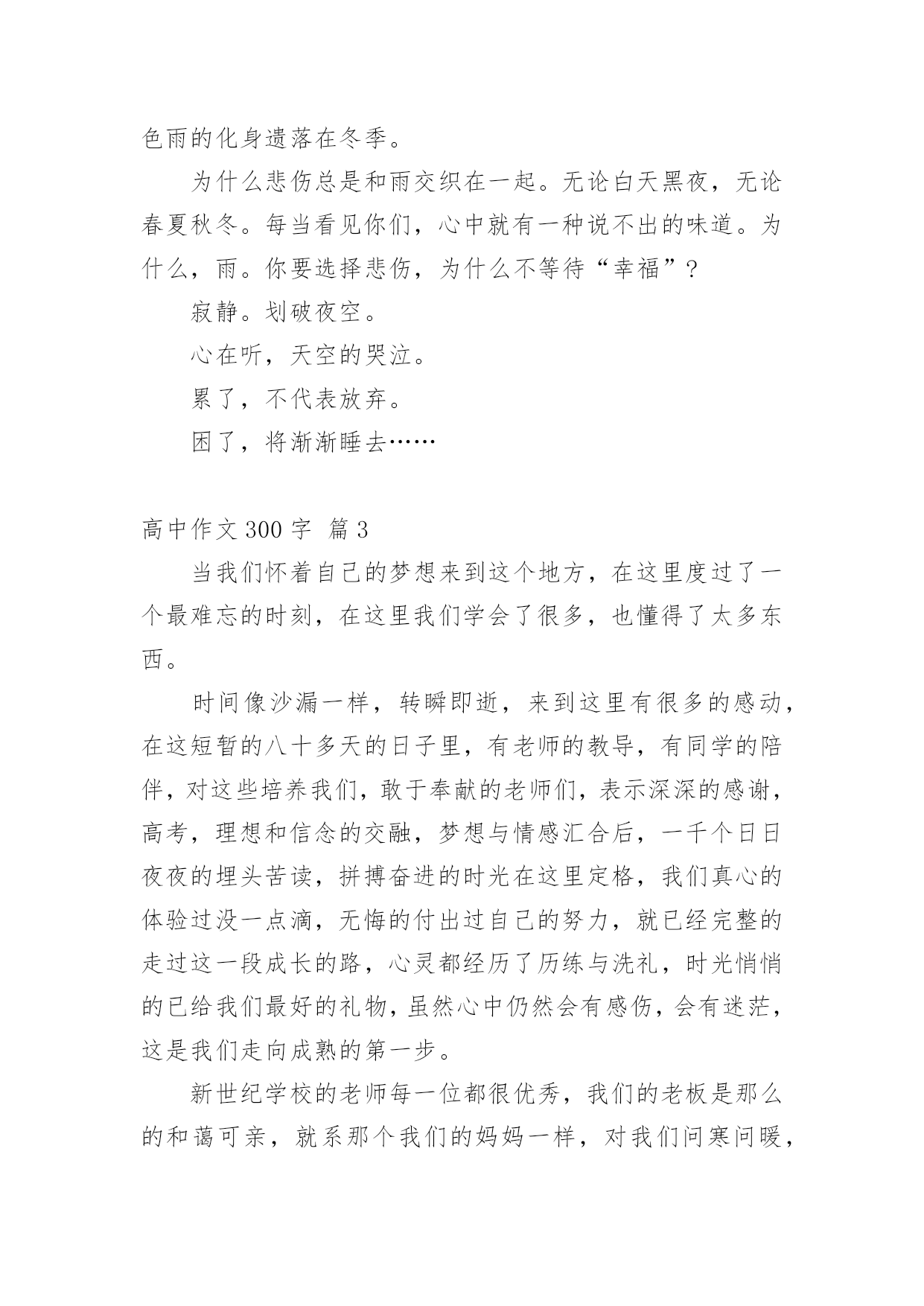 色雨的化身遗落在冬季。

为什么悲伤总是和雨交织在一起。无论白天黑夜，无论春夏秋冬。每当看见你们，心中就有一种说不出的味道。为什么，雨。你要选择悲伤，为什么不等待“幸福”？

寂静。划破夜空。

心在听，天空的哭泣。

累了，不代表放弃。

困了，将渐渐睡去……

高中作文 300 字  篇 3

当我们怀着自己的梦想来到这个地方，在这里度过了一个最难忘的时刻，在这里我们学会了很多，也懂得了太多东西。

时间像沙漏一样，转瞬即逝，来到这里有很多的感动，在这短暂的八十多天的日子里，有老师的教导，有同学的陪伴，对这些培养我们，敢于奉献的老师们，表示深深的感谢，高考，理想和信念的交融，梦想与情感汇合后，一千个日日夜夜的埋头苦读，拼搏奋进的时光在这里定格，我们真心的体验过没一点滴，无悔的付出过自己的努力，就已经完整的走过这一段成长的路，心灵都经历了历练与洗礼，时光悄悄的已给我们最好的礼物，虽然心中仍然会有感伤，会有迷茫，这是我们走向成熟的第一步。

新世纪学校的老师每一位都很优秀，我们的老板是那么的和蔼可亲，就系那个我们的妈妈一样，对我们问寒问暖，